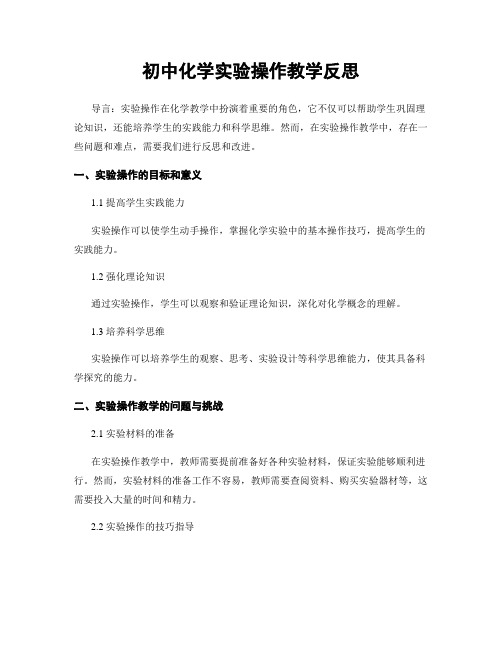 初中化学实验操作教学反思

导言：实验操作在化学教学中扮演着重要的角色，它不仅可以帮助学生巩固理论知识，还能培养学生的实践能力和科学思维。然而，在实验操作教学中，存在一些问题和难点，需要我们进行反思和改进。

一、实验操作的目标和意义

1.1 提高学生实践能力

实验操作可以使学生动手操作，掌握化学实验中的基本操作技巧，提高学生的实践能力。

1.2 强化理论知识

通过实验操作，学生可以观察和验证理论知识，深化对化学概念的理解。

1.3 培养科学思维

实验操作可以培养学生的观察、思考、实验设计等科学思维能力，使其具备科学探究的能力。

二、实验操作教学的问题与挑战

2.1 实验材料的准备

在实验操作教学中，教师需要提前准备好各种实验材料，保证实验能够顺利进行。然而，实验材料的准备工作不容易，教师需要查阅资料、购买实验器材等，这需要投入大量的时间和精力。

2.2 实验操作的技巧指导